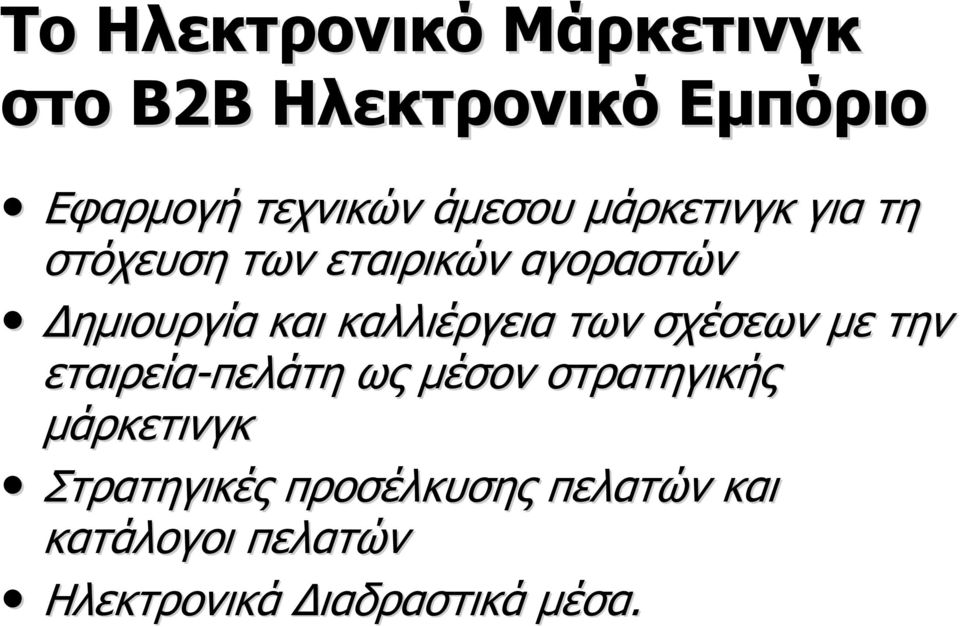 Το Ηλεκτρονικό Μάρκετινγκ στο B2B Ηλεκτρονικό Εμπόριο

• Εφαρμογή τεχνικών άμεσου μάρκετινγκ για τη στόχευση των εταιρικών αγοραστών
• Δημιουργία και καλλιέργεια των σχέσεων με την εταιρεία-πελάτη ως μέσον στρατηγικής μάρκετινγκ
• Στρατηγικές προσέλκυσης πελατών και κατάλογοι πελατών
• Ηλεκτρονικά Διαδραστικά μέσα.